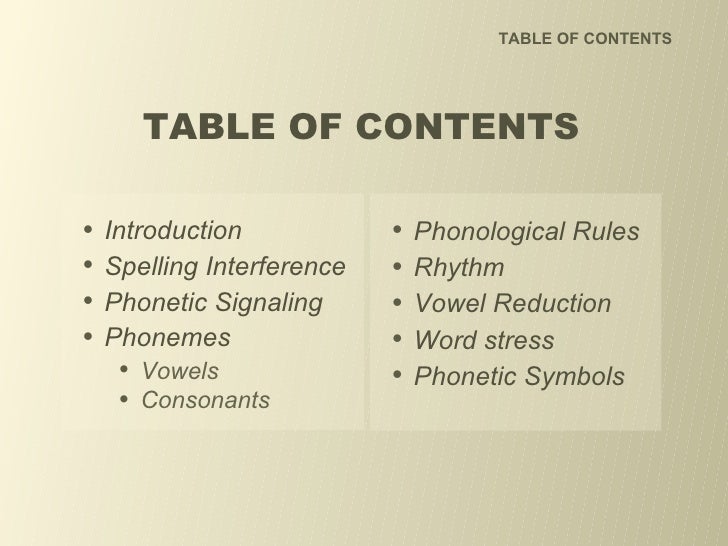 TABLE OF CONTENTS

TABLE OF CONTENTS

• Introduction
• Spelling Interference
• Phonetic Signaling
• Phonemes
• Vowels
• Consonants

• Phonological Rules
• Rhythm
• Vowel Reduction
• Word stress
• Phonetic Symbols